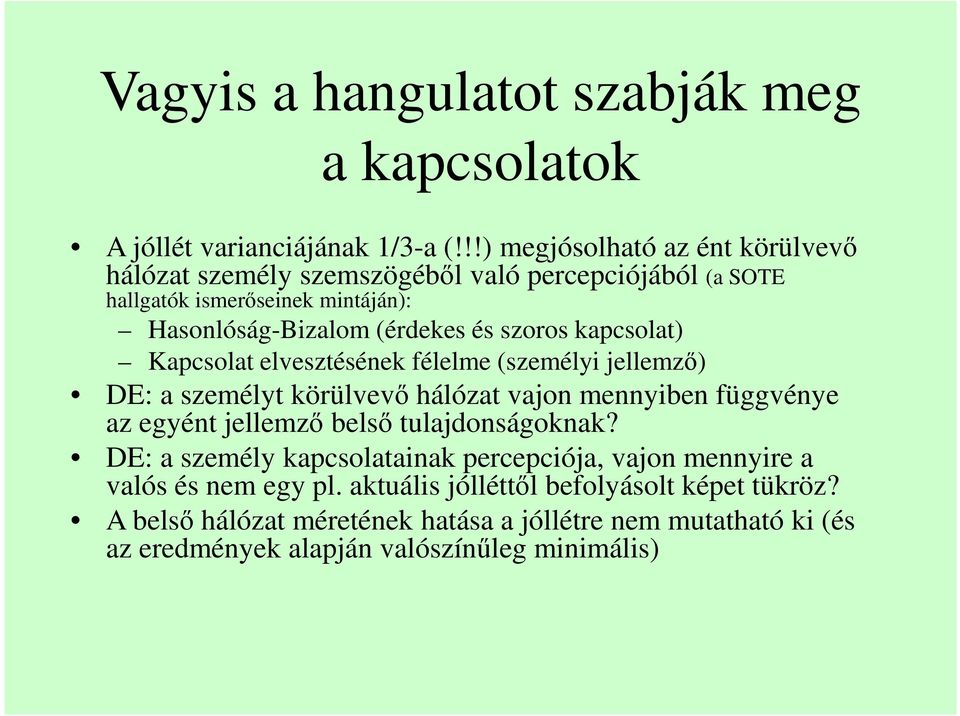 Vagyis a hangulatot szabják meg a kapcsolatok

• A jóllét varianciájának 1/3-a (!!!) megjósolható az ént körülvevő hálózat személy szemszögéből való percepciójából (a SOTE hallgatók ismerőseinek mintáján):
– Hasonlóság-Bizalom (érdekes és szoros kapcsolat)
– Kapcsolat elvesztésének félelme (személyi jellemző)
• DE: a személyt körülvevő hálózat vajon mennyiben függvénye az egyént jellemző belső tulajdonságoknak?
• DE: a személy kapcsolatainak percepciója, vajon mennyire a valós és nem egy pl. aktuális jólléttől befolyásolt képet tükröz?
• A belső hálózat méretének hatása a jóllétre nem mutatható ki (és az eredmények alapján valószínűleg minimális)